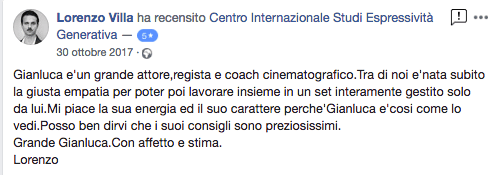 Lorenzo Villa ha recensito Centro Internazionale Studi Espressività Generativa — 5★
30 ottobre 2017 ·

Gianluca e'un grande attore,regista e coach cinematografico.Tra di noi e'nata subito la giusta empatia per poter poi lavorare insieme in un set interamente gestito solo da lui.Mi piace la sua energia ed il suo carattere perche'Gianluca e'cosi come lo vedi.Posso ben dirvi che i suoi consigli sono preziosissimi.
Grande Gianluca.Con affetto e stima.
Lorenzo